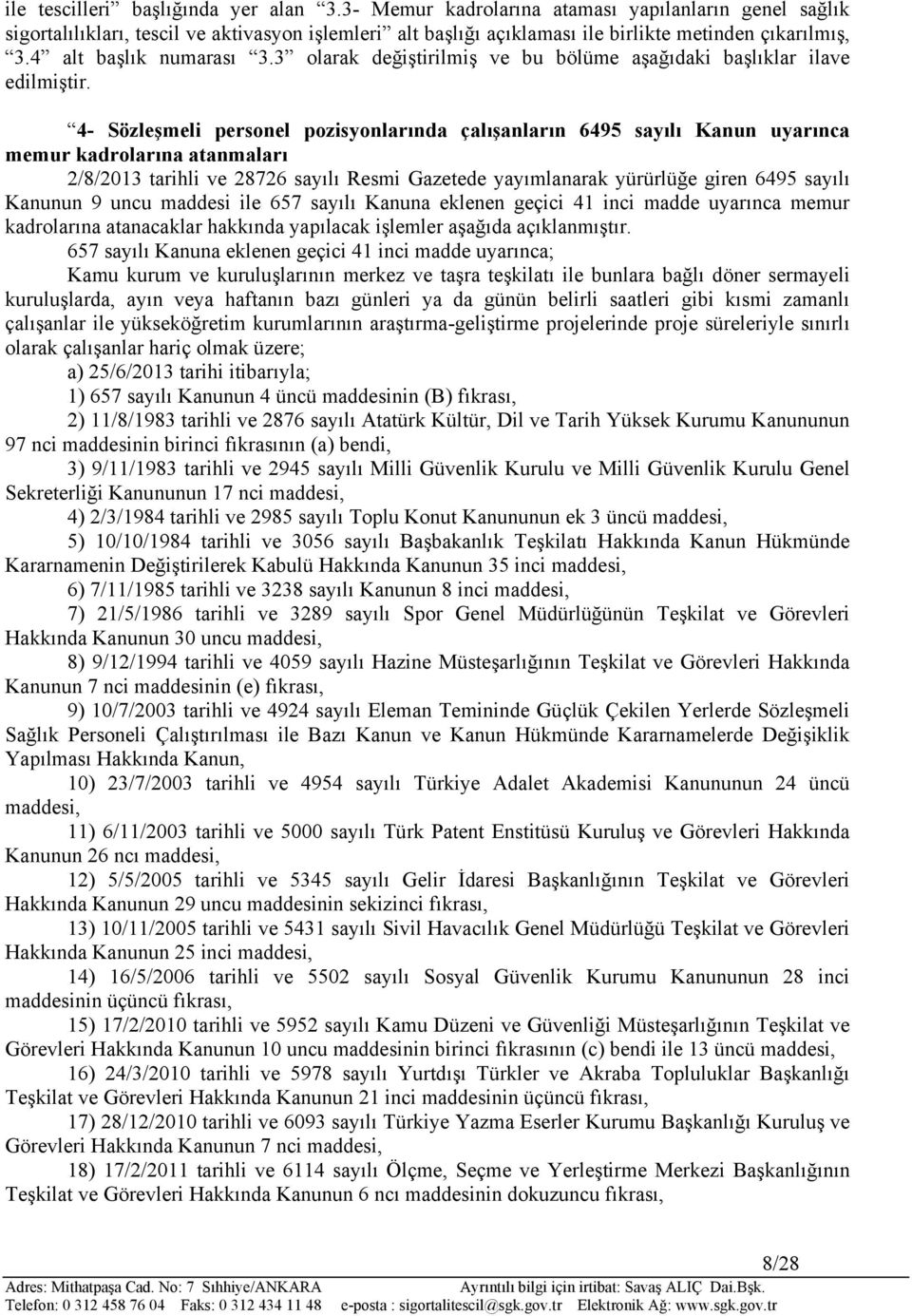 ile tescilleri” başlığında yer alan “3.3- Memur kadrolarına ataması yapılanların genel sağlık sigortalılıkları, tescil ve aktivasyon işlemleri” alt başlığı açıklaması ile birlikte metinden çıkarılmış, “3.4” alt başlık numarası “3.3” olarak değiştirilmiş ve bu bölüme aşağıdaki başlıklar ilave edilmiştir.

“4- Sözleşmeli personel pozisyonlarında çalışanların 6495 sayılı Kanun uyarınca memur kadrolarına atanmaları

2/8/2013 tarihli ve 28726 sayılı Resmi Gazetede yayımlanarak yürürlüğe giren 6495 sayılı Kanunun 9 uncu maddesi ile 657 sayılı Kanuna eklenen geçici 41 inci madde uyarınca memur kadrolarına atanacaklar hakkında yapılacak işlemler aşağıda açıklanmıştır.

657 sayılı Kanuna eklenen geçici 41 inci madde uyarınca;

Kamu kurum ve kuruluşlarının merkez ve taşra teşkilatı ile bunlara bağlı döner sermayeli kuruluşlarda, ayın veya haftanın bazı günleri ya da günün belirli saatleri gibi kısmi zamanlı çalışanlar ile yükseköğretim kurumlarının araştırma-geliştirme projelerinde proje süreleriyle sınırlı olarak çalışanlar hariç olmak üzere;

a) 25/6/2013 tarihi itibarıyla;

1) 657 sayılı Kanunun 4 üncü maddesinin (B) fıkrası,

2) 11/8/1983 tarihli ve 2876 sayılı Atatürk Kültür, Dil ve Tarih Yüksek Kurumu Kanununun 97 nci maddesinin birinci fıkrasının (a) bendi,

3) 9/11/1983 tarihli ve 2945 sayılı Milli Güvenlik Kurulu ve Milli Güvenlik Kurulu Genel Sekreterliği Kanununun 17 nci maddesi,

4) 2/3/1984 tarihli ve 2985 sayılı Toplu Konut Kanununun ek 3 üncü maddesi,

5) 10/10/1984 tarihli ve 3056 sayılı Başbakanlık Teşkilatı Hakkında Kanun Hükmünde Kararnamenin Değiştirilerek Kabulü Hakkında Kanunun 35 inci maddesi,

6) 7/11/1985 tarihli ve 3238 sayılı Kanunun 8 inci maddesi,

7) 21/5/1986 tarihli ve 3289 sayılı Spor Genel Müdürlüğünün Teşkilat ve Görevleri Hakkında Kanunun 30 uncu maddesi,

8) 9/12/1994 tarihli ve 4059 sayılı Hazine Müsteşarlığının Teşkilat ve Görevleri Hakkında Kanunun 7 nci maddesinin (e) fıkrası,

9) 10/7/2003 tarihli ve 4924 sayılı Eleman Temininde Güçlük Çekilen Yerlerde Sözleşmeli Sağlık Personeli Çalıştırılması ile Bazı Kanun ve Kanun Hükmünde Kararnamelerde Değişiklik Yapılması Hakkında Kanun,

10) 23/7/2003 tarihli ve 4954 sayılı Türkiye Adalet Akademisi Kanununun 24 üncü maddesi,

11) 6/11/2003 tarihli ve 5000 sayılı Türk Patent Enstitüsü Kuruluş ve Görevleri Hakkında Kanunun 26 ncı maddesi,

12) 5/5/2005 tarihli ve 5345 sayılı Gelir İdaresi Başkanlığının Teşkilat ve Görevleri Hakkında Kanunun 29 uncu maddesinin sekizinci fıkrası,

13) 10/11/2005 tarihli ve 5431 sayılı Sivil Havacılık Genel Müdürlüğü Teşkilat ve Görevleri Hakkında Kanunun 25 inci maddesi,

14) 16/5/2006 tarihli ve 5502 sayılı Sosyal Güvenlik Kurumu Kanununun 28 inci maddesinin üçüncü fıkrası,

15) 17/2/2010 tarihli ve 5952 sayılı Kamu Düzeni ve Güvenliği Müsteşarlığının Teşkilat ve Görevleri Hakkında Kanunun 10 uncu maddesinin birinci fıkrasının (c) bendi ile 13 üncü maddesi,

16) 24/3/2010 tarihli ve 5978 sayılı Yurtdışı Türkler ve Akraba Topluluklar Başkanlığı Teşkilat ve Görevleri Hakkında Kanunun 21 inci maddesinin üçüncü fıkrası,

17) 28/12/2010 tarihli ve 6093 sayılı Türkiye Yazma Eserler Kurumu Başkanlığı Kuruluş ve Görevleri Hakkında Kanunun 7 nci maddesi,

18) 17/2/2011 tarihli ve 6114 sayılı Ölçme, Seçme ve Yerleştirme Merkezi Başkanlığının Teşkilat ve Görevleri Hakkında Kanunun 6 ncı maddesinin dokuzuncu fıkrası,

8/28

Adres: Mithatpaşa Cad. No: 7 Sıhhiye/ANKARA Ayrıntılı bilgi için irtibat: Savaş ALIÇ Dai.Bşk.
Telefon: 0 312 458 76 04 Faks: 0 312 434 11 48 e-posta : sigortalitescil@sgk.gov.tr Elektronik Ağ: www.sgk.gov.tr